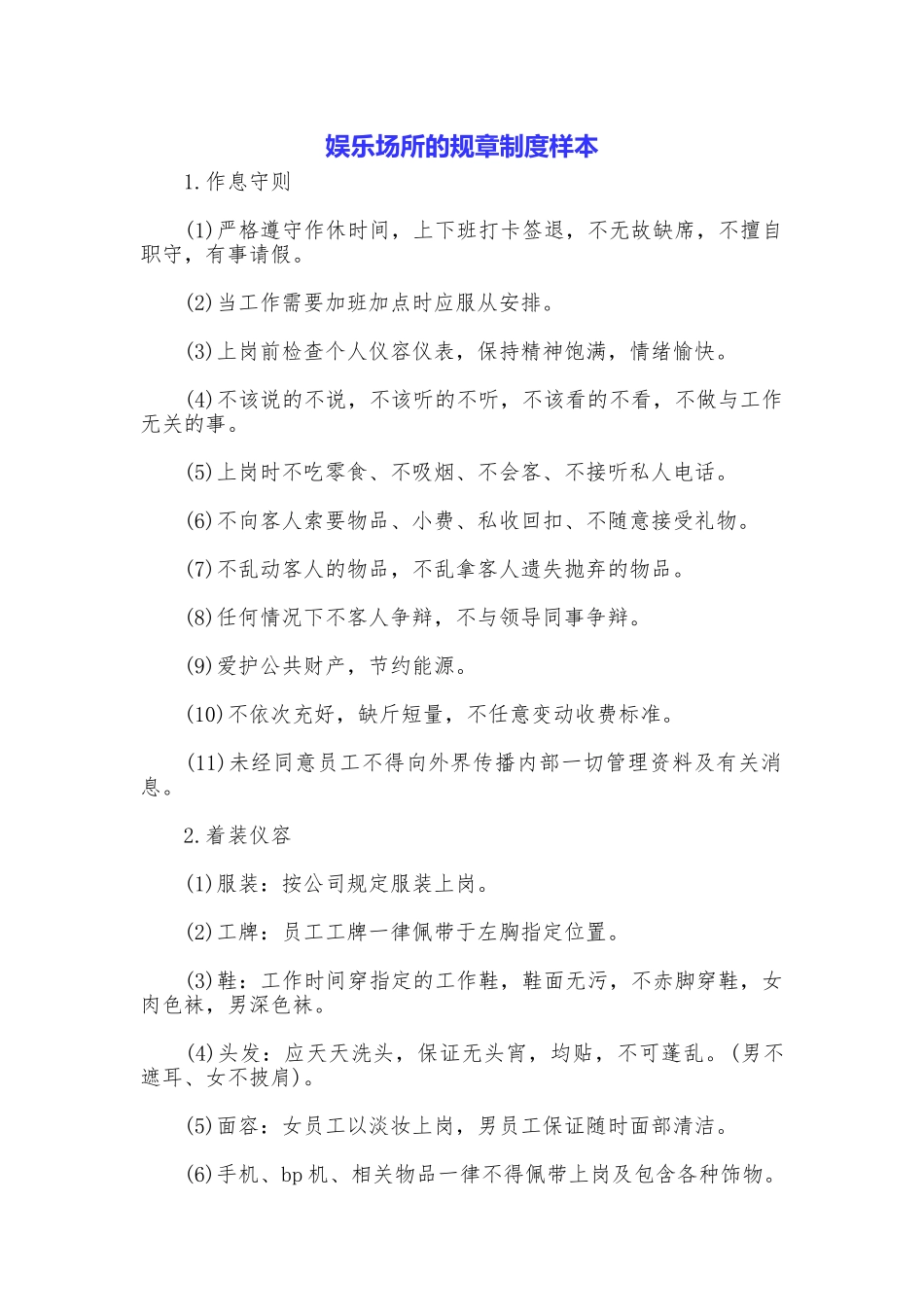 娱乐场所的规章制度样本

1.作息守则

(1)严格遵守作休时间，上下班打卡签退，不无故缺席，不擅自职守，有事请假。

(2)当工作需要加班加点时应服从安排。

(3)上岗前检查个人仪容仪表，保持精神饱满，情绪愉快。

(4)不该说的不说，不该听的不听，不该看的不看，不做与工作无关的事。

(5)上岗时不吃零食、不吸烟、不会客、不接听私人电话。

(6)不向客人索要物品、小费、私收回扣、不随意接受礼物。

(7)不乱动客人的物品，不乱拿客人遗失抛弃的物品。

(8)任何情况下不客人争辩，不与领导同事争辩。

(9)爱护公共财产，节约能源。

(10)不依次充好，缺斤短量，不任意变动收费标准。

(11)未经同意员工不得向外界传播内部一切管理资料及有关消息。

2.着装仪容

(1)服装：按公司规定服装上岗。

(2)工牌：员工工牌一律佩带于左胸指定位置。

(3)鞋：工作时间穿指定的工作鞋，鞋面无污，不赤脚穿鞋，女肉色袜，男深色袜。

(4)头发：应天天洗头，保证无头宵，均贴，不可蓬乱。(男不遮耳、女不披肩)。

(5)面容：女员工以淡妆上岗，男员工保证随时面部清洁。

(6)手机、bp机、相关物品一律不得佩带上岗及包含各种饰物。